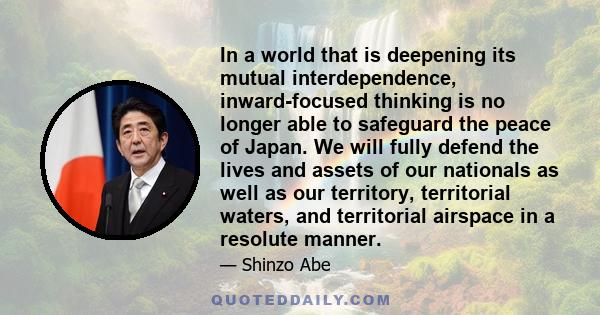 In a world that is deepening its mutual interdependence, inward-focused thinking is no longer able to safeguard the peace of Japan. We will fully defend the lives and assets of our nationals as well as our territory, territorial waters, and territorial airspace in a resolute manner.

— Shinzo Abe

QUOTEDDAILY.COM